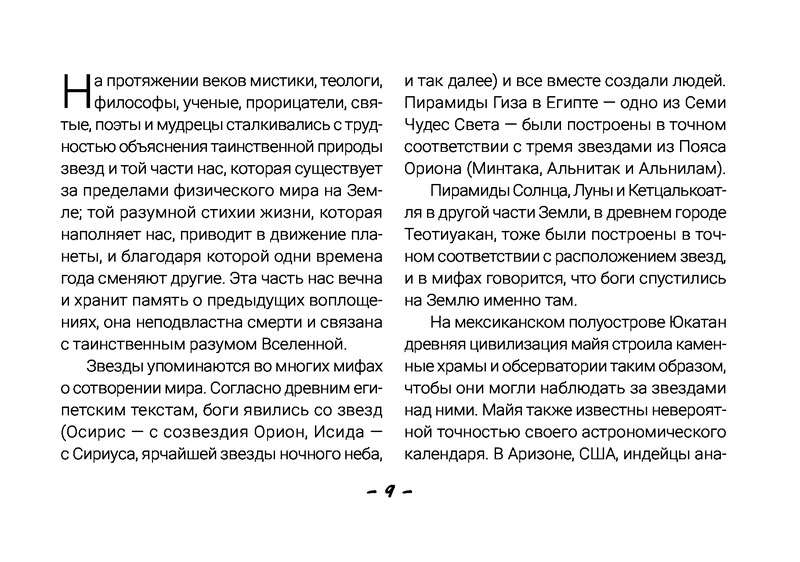 На протяжении веков мистики, теологи, философы, ученые, прорицатели, святые, поэты и мудрецы сталкивались с трудностью объяснения таинственной природы звезд и той части нас, которая существует за пределами физического мира на Земле; той разумной стихии жизни, которая наполняет нас, приводит в движение планеты, и благодаря которой одни времена года сменяют другие. Эта часть нас вечна и хранит память о предыдущих воплощениях, она неподвластна смерти и связана с таинственным разумом Вселенной.

Звезды упоминаются во многих мифах о сотворении мира. Согласно древним египетским текстам, боги явились со звезд (Осирис — с созвездия Орион, Исида — с Сириуса, ярчайшей звезды ночного неба, и так далее) и все вместе создали людей. Пирамиды Гиза в Египте — одно из Семи Чудес Света — были построены в точном соответствии с тремя звездами из Пояса Ориона (Минтака, Альнитак и Альнилам).

Пирамиды Солнца, Луны и Кетцалькоатля в другой части Земли, в древнем городе Теотиуакан, тоже были построены в точном соответствии с расположением звезд, и в мифах говорится, что боги спустились на Землю именно там.

На мексиканском полуострове Юкатан древняя цивилизация майя строила каменные храмы и обсерватории таким образом, чтобы они могли наблюдать за звездами над ними. Майя также известны невероятной точностью своего астрономического календаря. В Аризоне, США, индейцы ана-

– 9 –